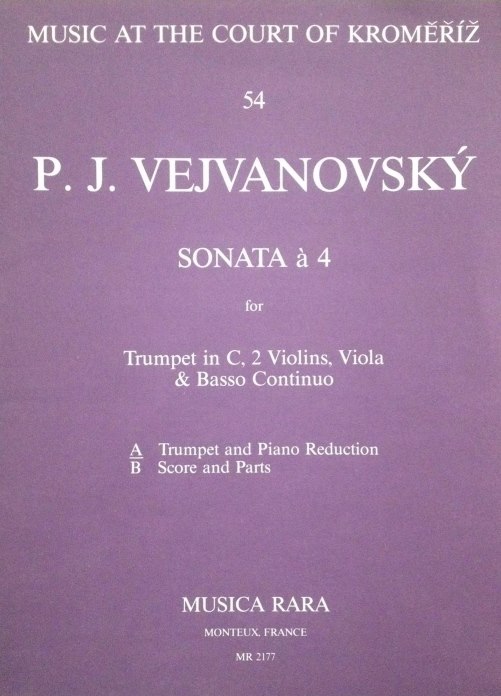 MUSIC AT THE COURT OF KROMĚŘÍŽ

54

P. J. VEJVANOVSKÝ

SONATA à 4

for

Trumpet in C, 2 Violins, Viola
& Basso Continuo

A Trumpet and Piano Reduction
B Score and Parts

MUSICA RARA

MONTEUX, FRANCE

MR 2177